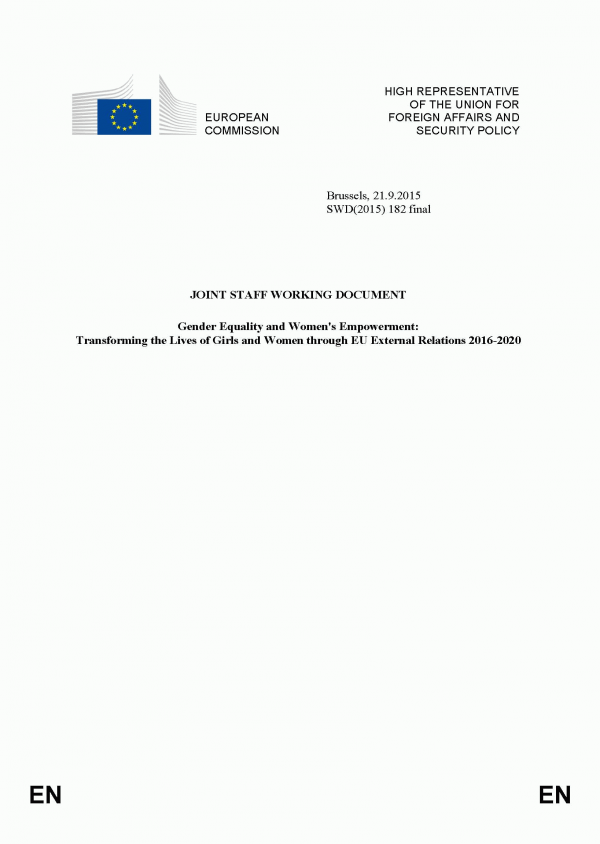 EUROPEAN COMMISSION

HIGH REPRESENTATIVE OF THE UNION FOR FOREIGN AFFAIRS AND SECURITY POLICY

Brussels, 21.9.2015
SWD(2015) 182 final

JOINT STAFF WORKING DOCUMENT

Gender Equality and Women's Empowerment:
Transforming the Lives of Girls and Women through EU External Relations 2016-2020

EN

EN